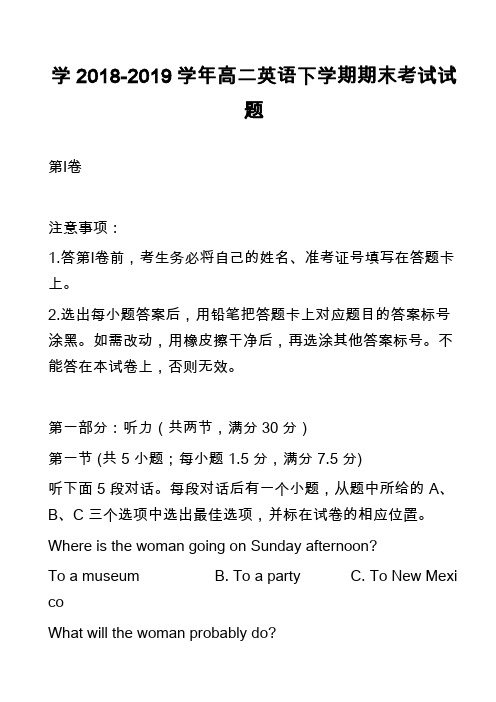 学 2018-2019 学年高二英语下学期期末考试试题

第Ⅰ卷

注意事项：

1.答第Ⅰ卷前，考生务必将自己的姓名、准考证号填写在答题卡上。

2.选出每小题答案后，用铅笔把答题卡上对应题目的答案标号涂黑。如需改动，用橡皮擦干净后，再选涂其他答案标号。不能答在本试卷上，否则无效。

第一部分：听力（共两节，满分 30 分）

第一节 (共 5 小题；每小题 1.5 分，满分 7.5 分)

听下面 5 段对话。每段对话后有一个小题，从题中所给的 A、B、C 三个选项中选出最佳选项，并标在试卷的相应位置。

Where is the woman going on Sunday afternoon?

To a museum B. To a party C. To New Mexico

What will the woman probably do?